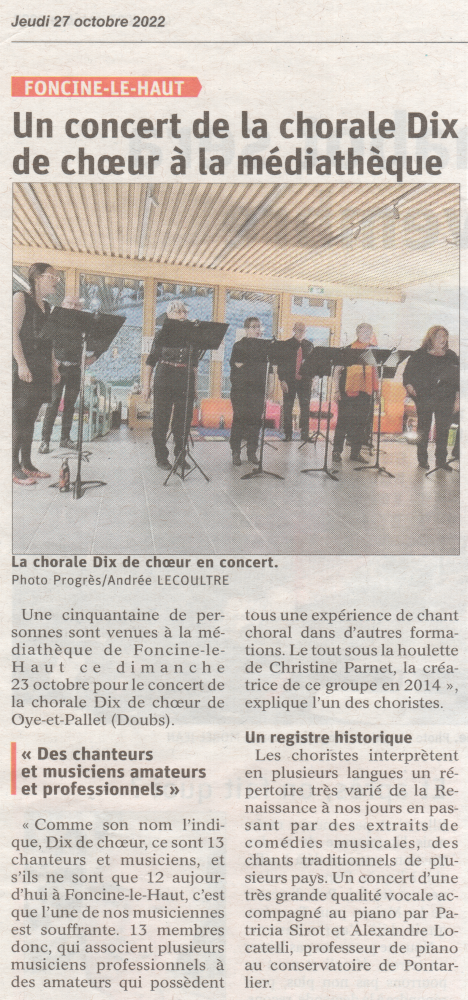 Jeudi 27 octobre 2022

FONCINE-LE-HAUT

Un concert de la chorale Dix de chœur à la médiathèque

La chorale Dix de chœur en concert.
Photo Progrès/Andrée LECOULTRE

Une cinquantaine de personnes sont venues à la médiathèque de Foncine-le-Haut ce dimanche 23 octobre pour le concert de la chorale Dix de chœur de Oye-et-Pallet (Doubs).

« Des chanteurs et musiciens amateurs et professionnels »

« Comme son nom l'indique, Dix de chœur, ce sont 13 chanteurs et musiciens, et s'ils ne sont que 12 aujourd'hui à Foncine-le-Haut, c'est que l'une de nos musiciennes est souffrante. 13 membres donc, qui associent plusieurs musiciens professionnels à des amateurs qui possèdent tous une expérience de chant choral dans d'autres formations. Le tout sous la houlette de Christine Parnet, la créatrice de ce groupe en 2014 », explique l'un des choristes.

Un registre historique

Les choristes interprètent en plusieurs langues un répertoire très varié de la Renaissance à nos jours en passant par des extraits de comédies musicales, des chants traditionnels de plusieurs pays. Un concert d'une très grande qualité vocale accompagné au piano par Patricia Sirot et Alexandre Locatelli, professeur de piano au conservatoire de Pontarlier.